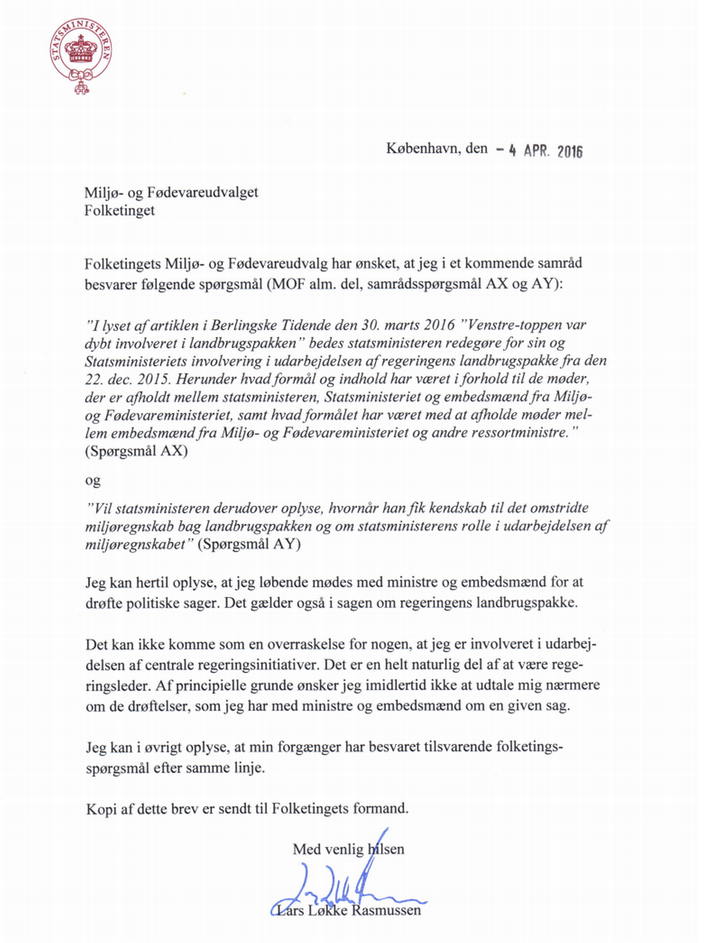 STATSMINISTEREN

København, den - 4 APR. 2016

Miljø- og Fødevareudvalget
Folketinget

Folketingets Miljø- og Fødevareudvalg har ønsket, at jeg i et kommende samråd besvarer følgende spørgsmål (MOF alm. del, samrådsspørgsmål AX og AY):

"I lyset af artiklen i Berlingske Tidende den 30. marts 2016 "Venstre-toppen var dybt involveret i landbrugspakken" bedes statsministeren redegøre for sin og Statsministeriets involvering i udarbejdelsen af regeringens landbrugspakke fra den 22. dec. 2015. Herunder hvad formål og indhold har været i forhold til de møder, der er afholdt mellem statsministeren, Statsministeriet og embedsmænd fra Miljø- og Fødevareministeriet, samt hvad formålet har været med at afholde møder mellem embedsmænd fra Miljø- og Fødevareministeriet og andre ressortministre." (Spørgsmål AX)

og

"Vil statsministeren derudover oplyse, hvornår han fik kendskab til det omstridte miljøregnskab bag landbrugspakken og om statsministerens rolle i udarbejdelsen af miljøregnskabet" (Spørgsmål AY)

Jeg kan hertil oplyse, at jeg løbende mødes med ministre og embedsmænd for at drøfte politiske sager. Det gælder også i sagen om regeringens landbrugspakke.

Det kan ikke komme som en overraskelse for nogen, at jeg er involveret i udarbejdelsen af centrale regeringsinitiativer. Det er en helt naturlig del af at være regeringsleder. Af principielle grunde ønsker jeg imidlertid ikke at udtale mig nærmere om de drøftelser, som jeg har med ministre og embedsmænd om en given sag.

Jeg kan i øvrigt oplyse, at min forgænger har besvaret tilsvarende folketingsspørgsmål efter samme linje.

Kopi af dette brev er sendt til Folketingets formand.

Med venlig hilsen

Lars Løkke Rasmussen